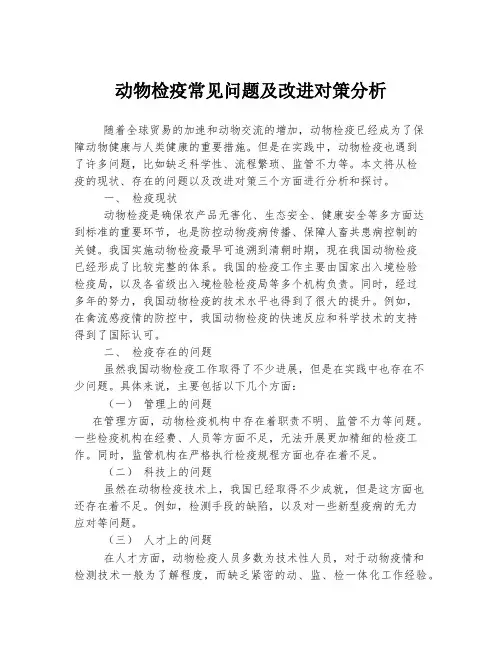 动物检疫常见问题及改进对策分析

随着全球贸易的加速和动物交流的增加，动物检疫已经成为了保障动物健康与人类健康的重要措施。但是在实践中，动物检疫也遇到了许多问题，比如缺乏科学性、流程繁琐、监管不力等。本文将从检疫的现状、存在的问题以及改进对策三个方面进行分析和探讨。

一、 检疫现状

动物检疫是确保农产品无害化、生态安全、健康安全等多方面达到标准的重要环节，也是防控动物疫病传播、保障人畜共患病控制的关键。我国实施动物检疫最早可追溯到清朝时期，现在我国动物检疫已经形成了比较完整的体系。我国的检疫工作主要由国家出入境检验检疫局，以及各省级出入境检验检疫局等多个机构负责。同时，经过多年的努力，我国动物检疫的技术水平也得到了很大的提升。例如，在禽流感疫情的防控中，我国动物检疫的快速反应和科学技术的支持得到了国际认可。

二、 检疫存在的问题

虽然我国动物检疫工作取得了不少进展，但是在实践中也存在不少问题。具体来说，主要包括以下几个方面：

（一） 管理上的问题

在管理方面，动物检疫机构中存在着职责不明、监管不力等问题。一些检疫机构在经费、人员等方面不足，无法开展更加精细的检疫工作。同时，监管机构在严格执行检疫规程方面也存在着不足。

（二） 科技上的问题

虽然在动物检疫技术上，我国已经取得不少成就，但是这方面也还存在着不足。例如，检测手段的缺陷，以及对一些新型疫病的无力应对等问题。

（三） 人才上的问题

在人才方面，动物检疫人员多数为技术性人员，对于动物疫情和检测技术一般为了解程度，而缺乏紧密的动、监、检一体化工作经验。